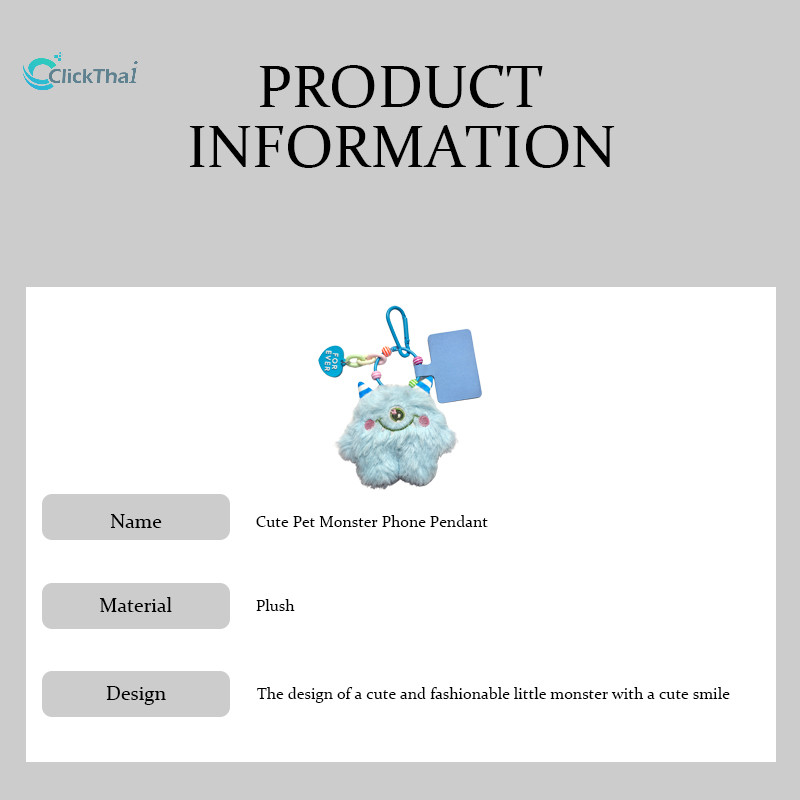 ClickThai

PRODUCT INFORMATION

FOR EVER

Name
Cute Pet Monster Phone Pendant

Material
Plush

Design
The design of a cute and fashionable little monster with a cute smile